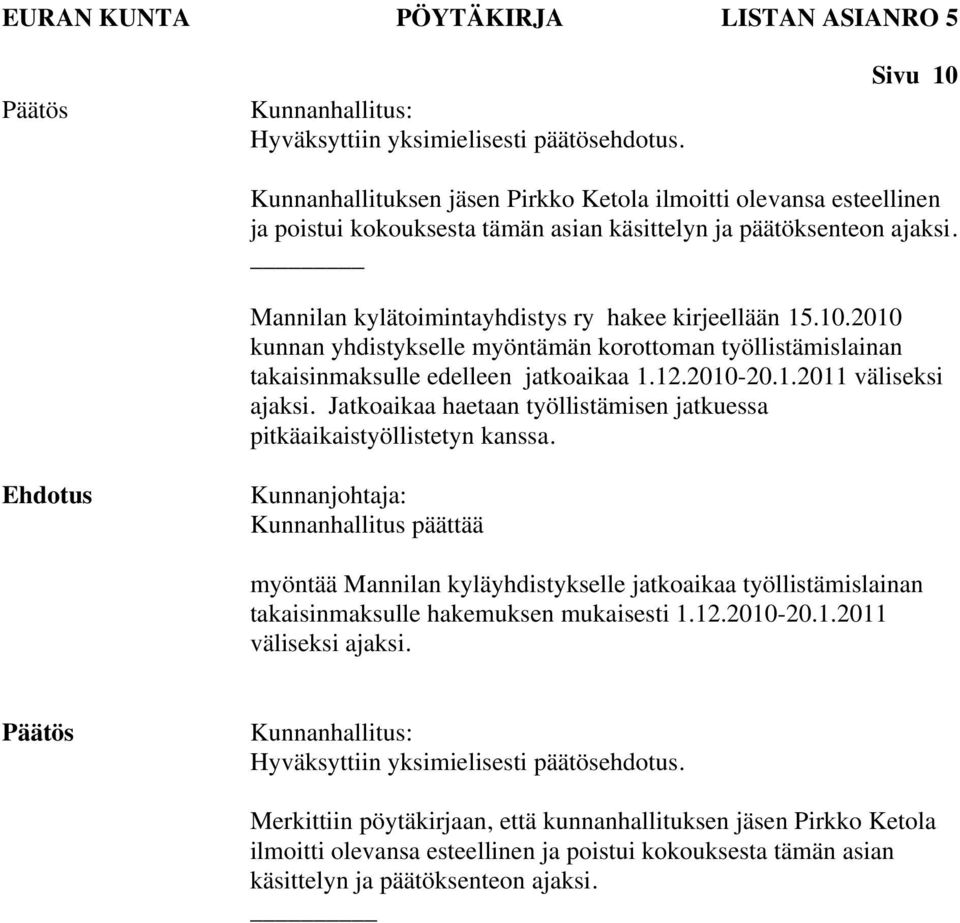 EURAN KUNTA PÖYTÄKIRJA LISTAN ASIANRO 5

Sivu 10

Päätös

Kunnanhallitus:
Hyväksyttiin yksimielisesti päätösehdotus.

Kunnanhallituksen jäsen Pirkko Ketola ilmoitti olevansa esteellinen ja poistui kokouksesta tämän asian käsittelyn ja päätöksenteon ajaksi.

Mannilan kylätoimintayhdistys ry hakee kirjeellään 15.10.2010 kunnan yhdistykselle myöntämän korottoman työllistämislainan takaisinmaksulle edelleen jatkoaikaa 1.12.2010-20.1.2011 väliseksi ajaksi. Jatkoaikaa haetaan työllistämisen jatkuessa pitkäaikaistyöllistetyn kanssa.

Ehdotus

Kunnanjohtaja:
Kunnanhallitus päättää

myöntää Mannilan kyläyhdistykselle jatkoaikaa työllistämislainan takaisinmaksulle hakemuksen mukaisesti 1.12.2010-20.1.2011 väliseksi ajaksi.

Päätös

Kunnanhallitus:
Hyväksyttiin yksimielisesti päätösehdotus.

Merkittiin pöytäkirjaan, että kunnanhallituksen jäsen Pirkko Ketola ilmoitti olevansa esteellinen ja poistui kokouksesta tämän asian käsittelyn ja päätöksenteon ajaksi.